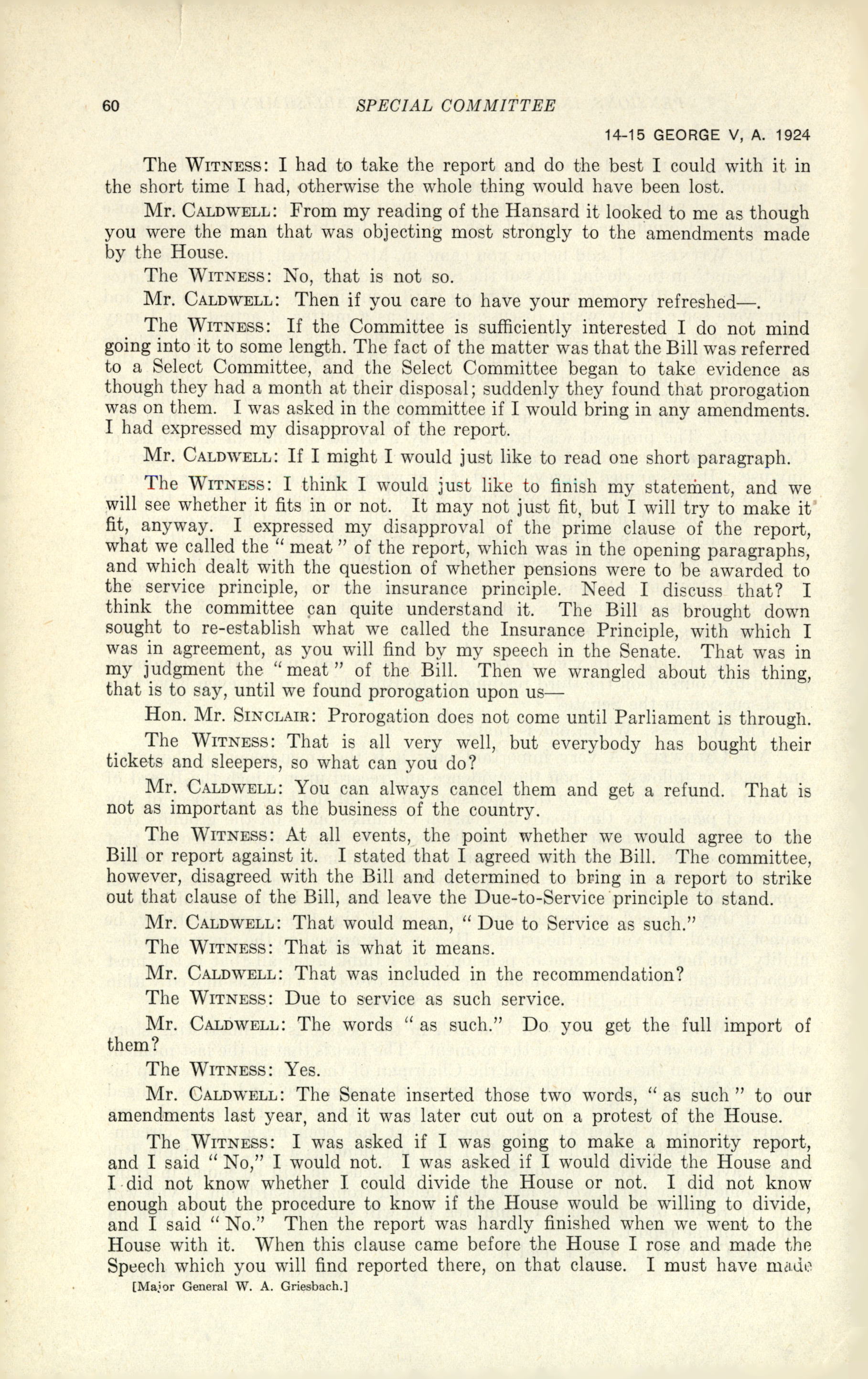 60 SPECIAL COMMITTEE

14-15 GEORGE V, A. 1924

The WITNESS: I had to take the report and do the best I could with it in the short time I had, otherwise the whole thing would have been lost.

Mr. CALDWELL: From my reading of the Hansard it looked to me as though you were the man that was objecting most strongly to the amendments made by the House.

The WITNESS: No, that is not so.

Mr. CALDWELL: Then if you care to have your memory refreshed—.

The WITNESS: If the Committee is sufficiently interested I do not mind going into it to some length. The fact of the matter was that the Bill was referred to a Select Committee, and the Select Committee began to take evidence as though they had a month at their disposal; suddenly they found that prorogation was on them. I was asked in the committee if I would bring in any amendments. I had expressed my disapproval of the report.

Mr. CALDWELL: If I might I would just like to read one short paragraph.

The WITNESS: I think I would just like to finish my statement, and we will see whether it fits in or not. It may not just fit, but I will try to make it fit, anyway. I expressed my disapproval of the prime clause of the report, what we called the "meat" of the report, which was in the opening paragraphs, and which dealt with the question of whether pensions were to be awarded to the service principle, or the insurance principle. Need I discuss that? I think the committee can quite understand it. The Bill as brought down sought to re-establish what we called the Insurance Principle, with which I was in agreement, as you will find by my speech in the Senate. That was in my judgment the "meat" of the Bill. Then we wrangled about this thing, that is to say, until we found prorogation upon us—

Hon. Mr. SINCLAIR: Prorogation does not come until Parliament is through.

The WITNESS: That is all very well, but everybody has bought their tickets and sleepers, so what can you do?

Mr. CALDWELL: You can always cancel them and get a refund. That is not as important as the business of the country.

The WITNESS: At all events, the point whether we would agree to the Bill or report against it. I stated that I agreed with the Bill. The committee, however, disagreed with the Bill and determined to bring in a report to strike out that clause of the Bill, and leave the Due-to-Service principle to stand.

Mr. CALDWELL: That would mean, "Due to Service as such."

The WITNESS: That is what it means.

Mr. CALDWELL: That was included in the recommendation?

The WITNESS: Due to service as such service.

Mr. CALDWELL: The words "as such." Do you get the full import of them?

The WITNESS: Yes.

Mr. CALDWELL: The Senate inserted those two words, "as such" to our amendments last year, and it was later cut out on a protest of the House.

The WITNESS: I was asked if I was going to make a minority report, and I said "No," I would not. I was asked if I would divide the House and I did not know whether I could divide the House or not. I did not know enough about the procedure to know if the House would be willing to divide, and I said "No." Then the report was hardly finished when we went to the House with it. When this clause came before the House I rose and made the Speech which you will find reported there, on that clause. I must have made

[Major General W. A. Griesbach.]